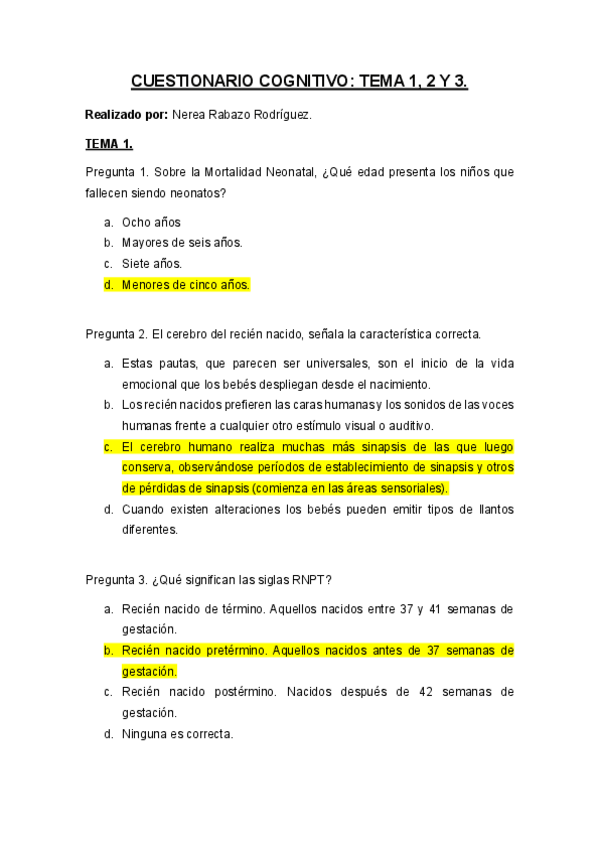 CUESTIONARIO COGNITIVO: TEMA 1, 2 Y 3.

Realizado por: Nerea Rabazo Rodríguez.

TEMA 1.

Pregunta 1. Sobre la Mortalidad Neonatal, ¿Qué edad presenta los niños que fallecen siendo neonatos?

a. Ocho años
b. Mayores de seis años.
c. Siete años.
d. Menores de cinco años.

Pregunta 2. El cerebro del recién nacido, señala la característica correcta.

a. Estas pautas, que parecen ser universales, son el inicio de la vida emocional que los bebés despliegan desde el nacimiento.
b. Los recién nacidos prefieren las caras humanas y los sonidos de las voces humanas frente a cualquier otro estímulo visual o auditivo.
c. El cerebro humano realiza muchas más sinapsis de las que luego conserva, observándose períodos de establecimiento de sinapsis y otros de pérdidas de sinapsis (comienza en las áreas sensoriales).
d. Cuando existen alteraciones los bebés pueden emitir tipos de llantos diferentes.

Pregunta 3. ¿Qué significan las siglas RNPT?

a. Recién nacido de término. Aquellos nacidos entre 37 y 41 semanas de gestación.
b. Recién nacido pretérmino. Aquellos nacidos antes de 37 semanas de gestación.
c. Recién nacido postérmino. Nacidos después de 42 semanas de gestación.
d. Ninguna es correcta.